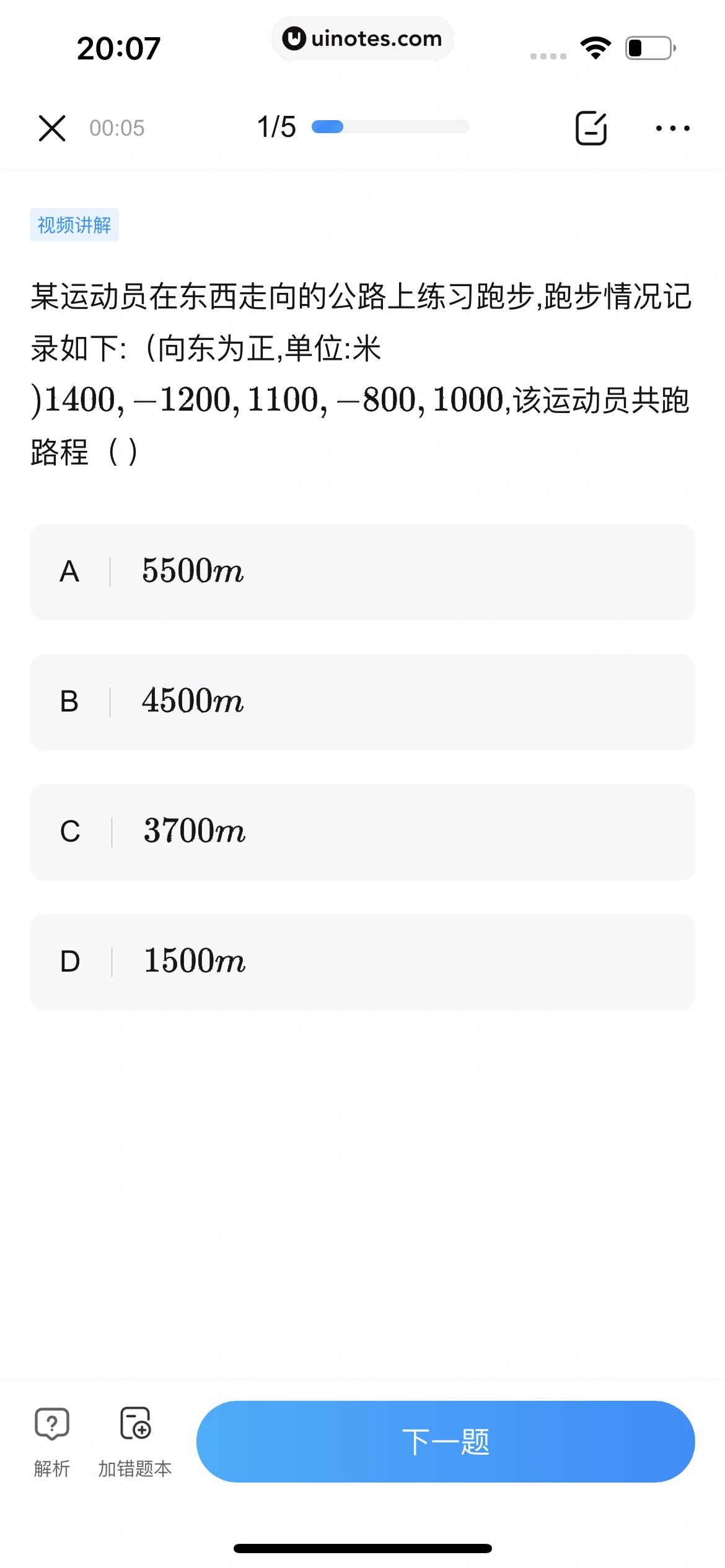 20:07

uinotes.com

00:05

1/5

视频讲解

某运动员在东西走向的公路上练习跑步,跑步情况记录如下:（向东为正,单位:米
$)1400, -1200, 1100, -800, 1000$,该运动员共跑路程（ ）

A $5500m$

B $4500m$

C $3700m$

D $1500m$

解析

加错题本

下一题